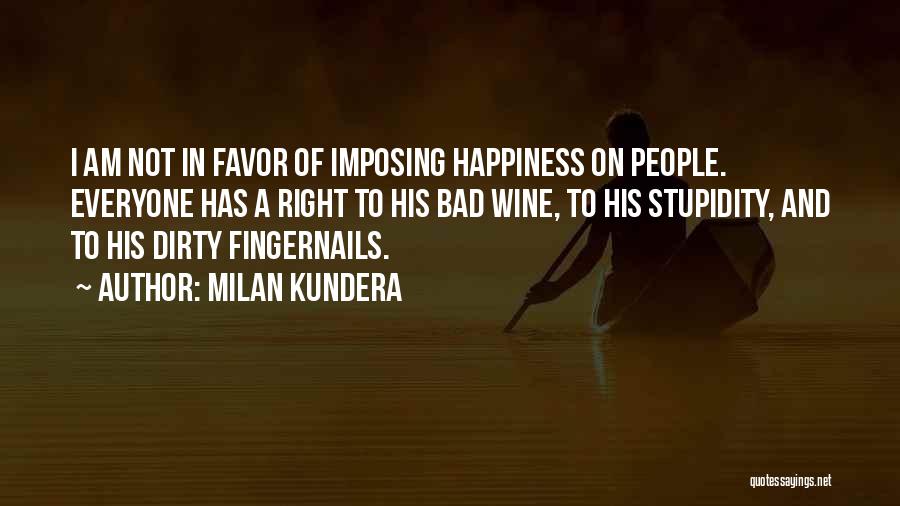 I AM NOT IN FAVOR OF IMPOSING HAPPINESS ON PEOPLE. EVERYONE HAS A RIGHT TO HIS BAD WINE, TO HIS STUPIDITY, AND TO HIS DIRTY FINGERNAILS.

~ AUTHOR: MILAN KUNDERA

quotessayings.net